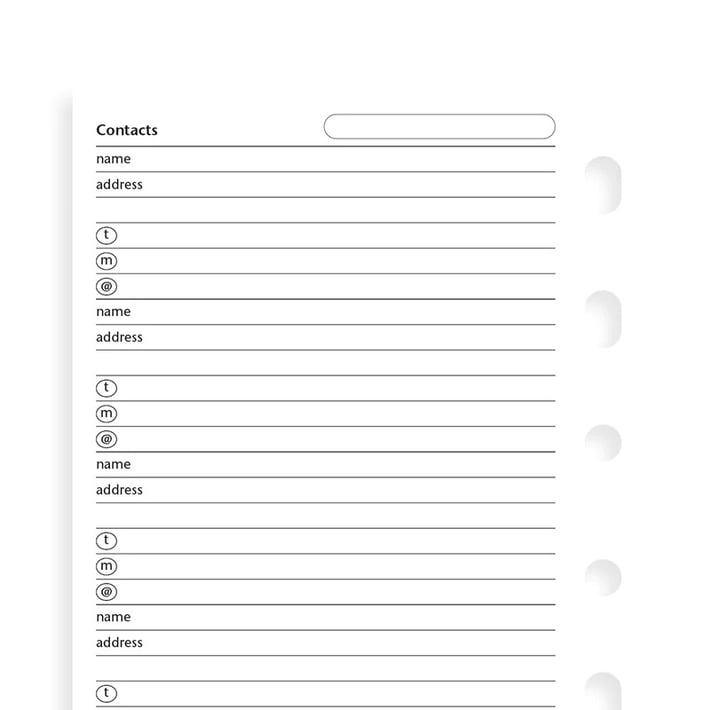 Contacts

name
address

t
m
@

name
address

t
m
@

name
address

t
m
@

name
address

t